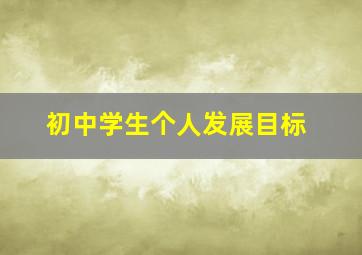 初中学生个人发展目标